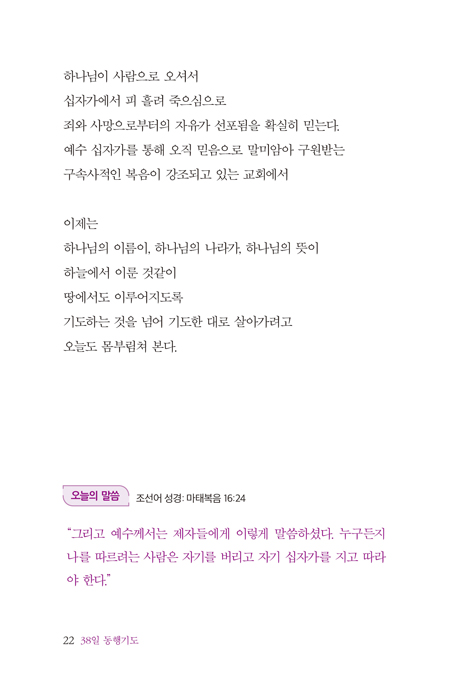 하나님이 사람으로 오셔서
십자가에서 피 흘려 죽으심으로
죄와 사망으로부터의 자유가 선포됨을 확실히 믿는다.
예수 십자가를 통해 오직 믿음으로 말미암아 구원받는
구속사적인 복음이 강조되고 있는 교회에서

이제는
하나님의 이름이, 하나님의 나라가, 하나님의 뜻이
하늘에서 이룬 것같이
땅에서도 이루어지도록
기도하는 것을 넘어 기도한 대로 살아가려고
오늘도 몸부림쳐 본다.

오늘의 말씀 조선어 성경: 마태복음 16:24

"그리고 예수께서는 제자들에게 이렇게 말씀하셨다. 누구든지 나를 따르려는 사람은 자기를 버리고 자기 십자가를 지고 따라야 한다."

22 38일 동행기도